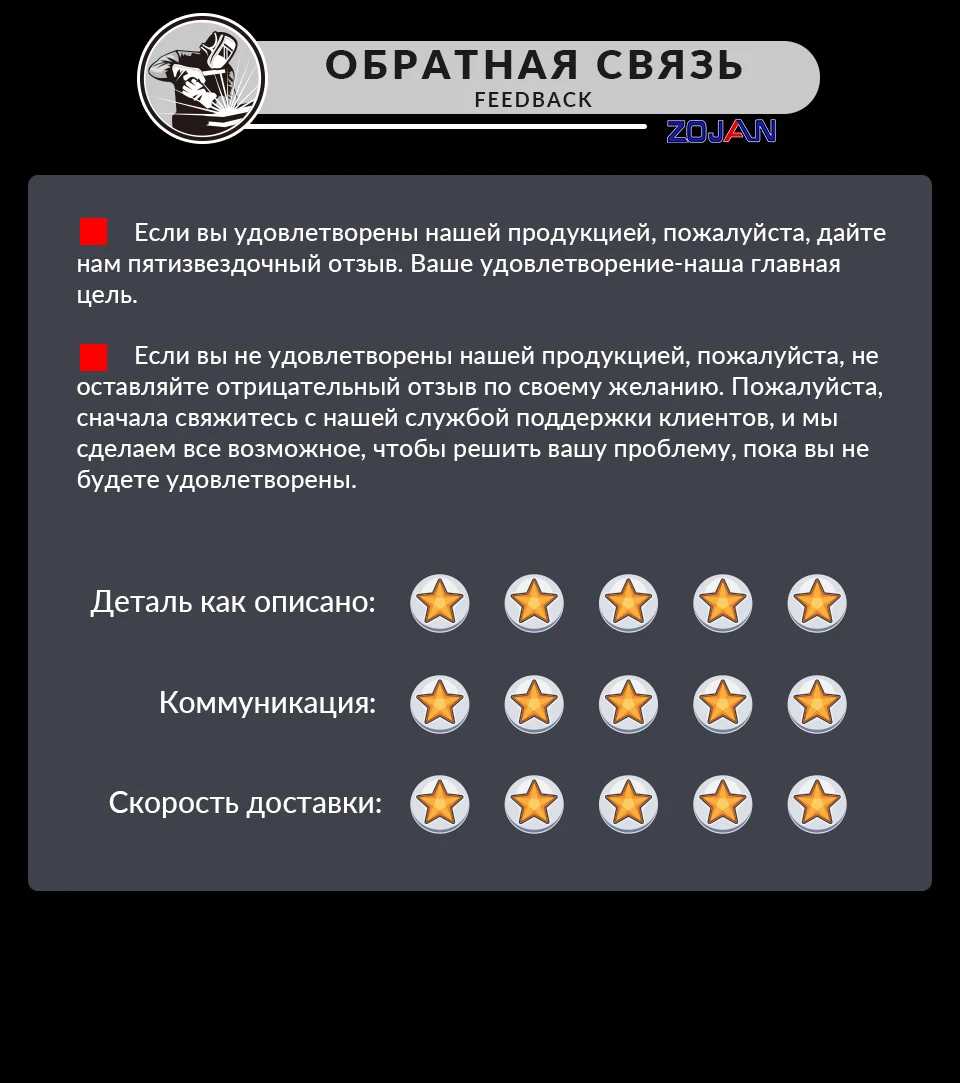 ОБРАТНАЯ СВЯЗЬ
FEEDBACK
ZOJAN

Если вы удовлетворены нашей продукцией, пожалуйста, дайте нам пятизвездочный отзыв. Ваше удовлетворение-наша главная цель.

Если вы не удовлетворены нашей продукцией, пожалуйста, не оставляйте отрицательный отзыв по своему желанию. Пожалуйста, сначала свяжитесь с нашей службой поддержки клиентов, и мы сделаем все возможное, чтобы решить вашу проблему, пока вы не будете удовлетворены.

Деталь как описано:

Коммуникация:

Скорость доставки: